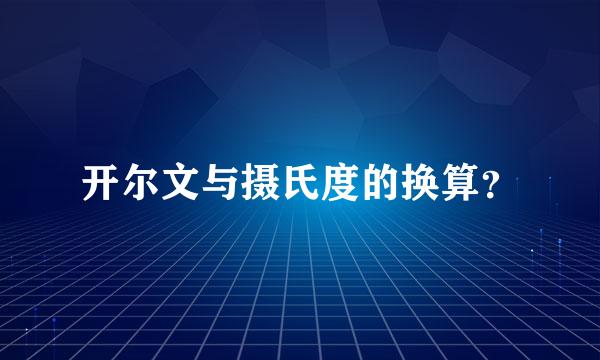 开尔文与摄氏度的换算？